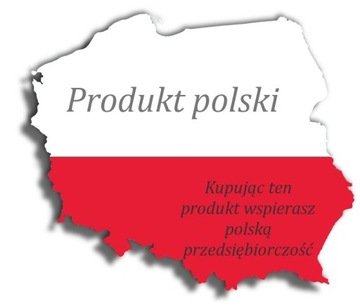 Produkt polski

Kupując ten produkt wspierasz polską przedsiębiorczość